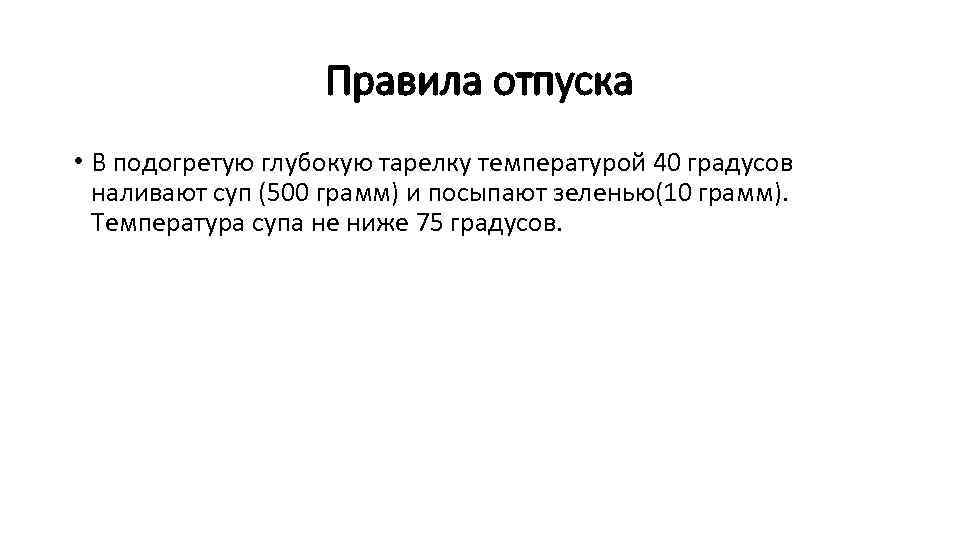 Правила отпуска

• В подогретую глубокую тарелку температурой 40 градусов наливают суп (500 грамм) и посыпают зеленью(10 грамм). Температура супа не ниже 75 градусов.